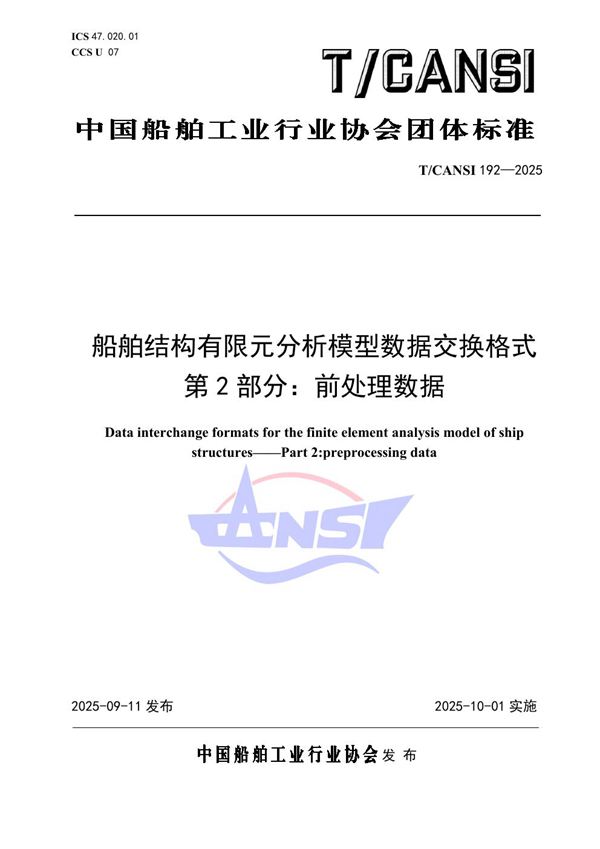 ICS 47. 020. 01
CCS U 07

T/CANSI

中国船舶工业行业协会团体标准

T/CANSI 192—2025

船舶结构有限元分析模型数据交换格式
第 2 部分：前处理数据

Data interchange formats for the finite element analysis model of ship structures——Part 2:preprocessing data

CANSI

2025-09-11 发布

2025-10-01 实施

中国船舶工业行业协会 发 布